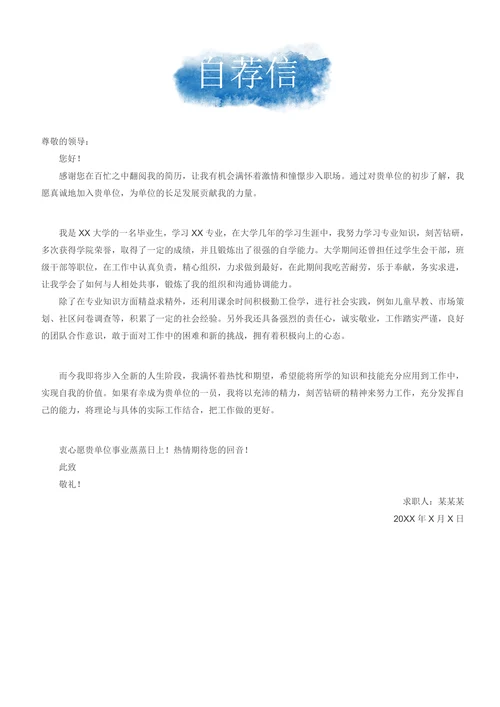 自荐信

尊敬的领导：

您好！

感谢您在百忙之中翻阅我的简历，让我有机会满怀着激情和憧憬步入职场。通过对贵单位的初步了解，我愿真诚地加入贵单位，为单位的长足发展贡献我的力量。

我是 XX 大学的一名毕业生，学习 XX 专业，在大学几年的学习生涯中，我努力学习专业知识，刻苦钻研，多次获得学院荣誉，取得了一定的成绩，并且锻炼出了很强的自学能力。大学期间还曾担任过学生会干部，班级干部等职位，在工作中认真负责，精心组织，力求做到最好，在此期间我吃苦耐劳，乐于奉献，务实求进，让我学会了如何与人相处共事，锻炼了我的组织和沟通协调能力。

除了在专业知识方面精益求精外，还利用课余时间积极勤工俭学，进行社会实践，例如儿童早教、市场策划、社区问卷调查等，积累了一定的社会经验。另外我还具备强烈的责任心，诚实敬业，工作踏实严谨，良好的团队合作意识，敢于面对工作中的困难和新的挑战，拥有着积极向上的心态。

而今我即将步入全新的人生阶段，我满怀着热忱和期望，希望能将所学的知识和技能充分应用到工作中，实现自我的价值。如果有幸成为贵单位的一员，我将以充沛的精力，刻苦钻研的精神来努力工作，充分发挥自己的能力，将理论与具体的实际工作结合，把工作做的更好。

衷心愿贵单位事业蒸蒸日上！热情期待您的回音！

此致

敬礼！

求职人：某某某

20XX 年 X 月 X 日